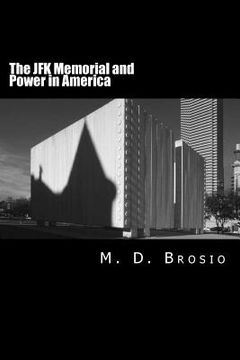 The JFK Memorial and Power in America

M. D. Brosio